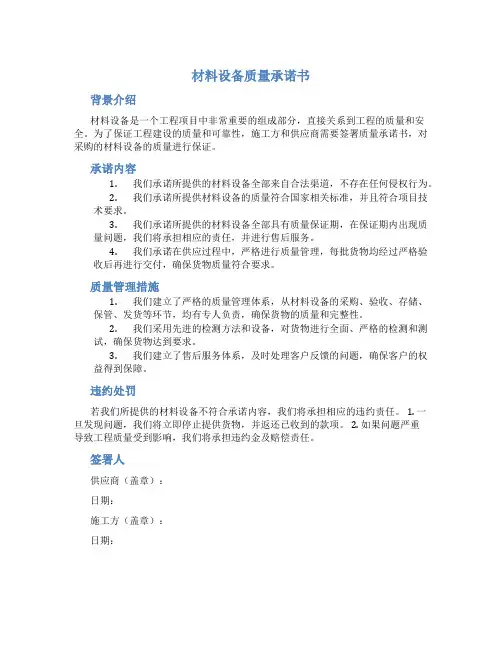 材料设备质量承诺书

背景介绍

材料设备是一个工程项目中非常重要的组成部分，直接关系到工程的质量和安全。为了保证工程建设的质量和可靠性，施工方和供应商需要签署质量承诺书，对采购的材料设备的质量进行保证。

承诺内容

1. 我们承诺所提供的材料设备全部来自合法渠道，不存在任何侵权行为。

2. 我们承诺所提供材料设备的质量符合国家相关标准，并且符合项目技术要求。

3. 我们承诺所提供的材料设备全部具有质量保证期，在保证期内出现质量问题，我们将承担相应的责任，并进行售后服务。

4. 我们承诺在供应过程中，严格进行质量管理，每批货物均经过严格验收后再进行交付，确保货物质量符合要求。

质量管理措施

1. 我们建立了严格的质量管理体系，从材料设备的采购、验收、存储、保管、发货等环节，均有专人负责，确保货物的质量和完整性。

2. 我们采用先进的检测方法和设备，对货物进行全面、严格的检测和测试，确保货物达到要求。

3. 我们建立了售后服务体系，及时处理客户反馈的问题，确保客户的权益得到保障。

违约处罚

若我们所提供的材料设备不符合承诺内容，我们将承担相应的违约责任。 1. 一旦发现问题，我们将立即停止提供货物，并返还已收到的款项。 2. 如果问题严重导致工程质量受到影响，我们将承担违约金及赔偿责任。

签署人

供应商（盖章）：

日期：

施工方（盖章）：

日期：